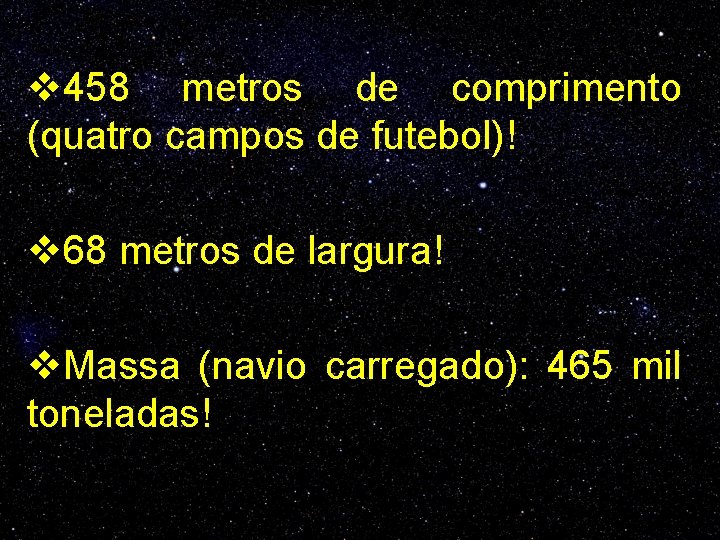 ❖458 metros de comprimento (quatro campos de futebol)!

❖68 metros de largura!

❖Massa (navio carregado): 465 mil toneladas!